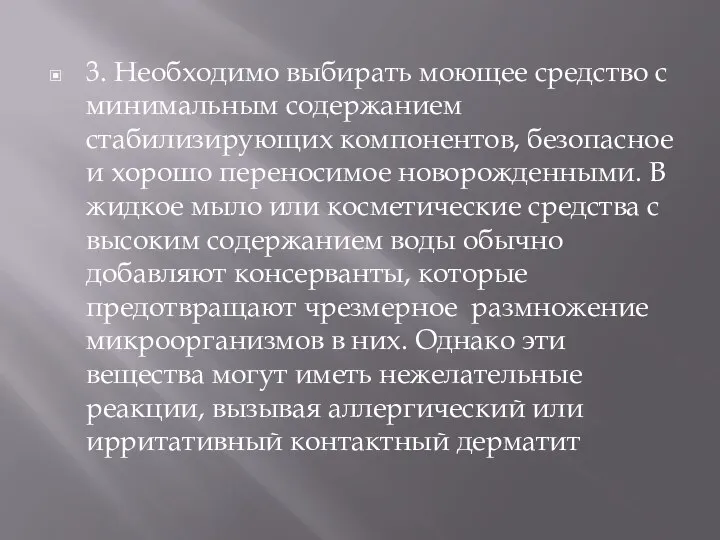 3. Необходимо выбирать моющее средство с минимальным содержанием стабилизирующих компонентов, безопасное и хорошо переносимое новорожденными. В жидкое мыло или косметические средства с высоким содержанием воды обычно добавляют консерванты, которые предотвращают чрезмерное размножение микроорганизмов в них. Однако эти вещества могут иметь нежелательные реакции, вызывая аллергический или ирритативный контактный дерматит